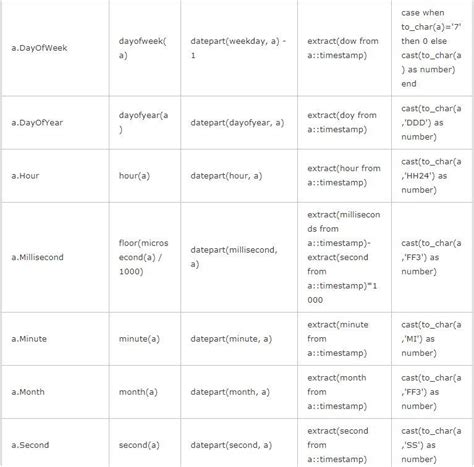 | a.DayOfWeek | dayofweek(a) | datepart(weekday, a) - 1 | extract(dow from a::timestamp) | case when to_char(a)='7' then 0 else cast(to_char(a) as number) end |
|---|---|---|---|---|
| a.DayOfYear | dayofyear(a) | datepart(dayofyear, a) | extract(doy from a::timestamp) | cast(to_char(a,'DDD') as number) |
| a.Hour | hour(a) | datepart(hour, a) | extract(hour from a::timestamp) | cast(to_char(a,'HH24') as number) |
| a.Millisecond | floor(microsecond(a) / 1000) | datepart(millisecond, a) | extract(milliseconds from a::timestamp)-extract(second from a::timestamp)*1000 | cast(to_char(a,'FF3') as number) |
| a.Minute | minute(a) | datepart(minute, a) | extract(minute from a::timestamp) | cast(to_char(a,'MI') as number) |
| a.Month | month(a) | datepart(month, a) | extract(month from a::timestamp) | cast(to_char(a,'FF3') as number) |
| a.Second | second(a) | datepart(second, a) | extract(second from a::timestamp) | cast(to_char(a,'SS') as number) |